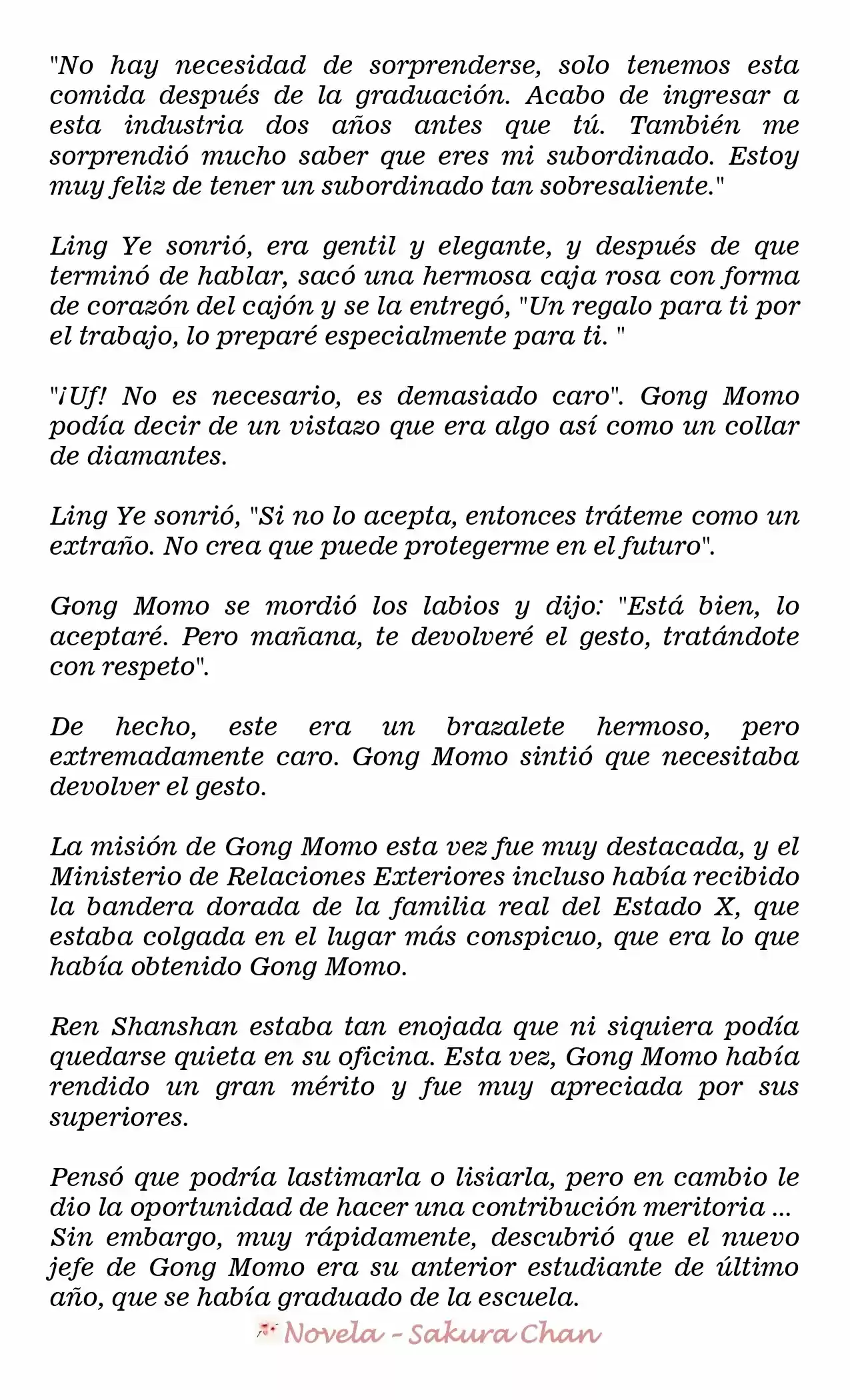 "No hay necesidad de sorprenderse, solo tenemos esta comida después de la graduación. Acabo de ingresar a esta industria dos años antes que tú. También me sorprendió mucho saber que eres mi subordinado. Estoy muy feliz de tener un subordinado tan sobresaliente."

Ling Ye sonrió, era gentil y elegante, y después de que terminó de hablar, sacó una hermosa caja rosa con forma de corazón del cajón y se la entregó, "Un regalo para ti por el trabajo, lo preparé especialmente para ti. "

"¡Uf! No es necesario, es demasiado caro". Gong Momo podía decir de un vistazo que era algo así como un collar de diamantes.

Ling Ye sonrió, "Si no lo acepta, entonces tráteme como un extraño. No crea que puede protegerme en el futuro".

Gong Momo se mordió los labios y dijo: "Está bien, lo aceptaré. Pero mañana, te devolveré el gesto, tratándote con respeto".

De hecho, este era un brazalete hermoso, pero extremadamente caro. Gong Momo sintió que necesitaba devolver el gesto.

La misión de Gong Momo esta vez fue muy destacada, y el Ministerio de Relaciones Exteriores incluso había recibido la bandera dorada de la familia real del Estado X, que estaba colgada en el lugar más conspicuo, que era lo que había obtenido Gong Momo.

Ren Shanshan estaba tan enojada que ni siquiera podía quedarse quieta en su oficina. Esta vez, Gong Momo había rendido un gran mérito y fue muy apreciada por sus superiores.

Pensó que podría lastimarla o lisiarla, pero en cambio le dio la oportunidad de hacer una contribución meritoria ... Sin embargo, muy rápidamente, descubrió que el nuevo jefe de Gong Momo era su anterior estudiante de último año, que se había graduado de la escuela.

Novela - Sakura Chan